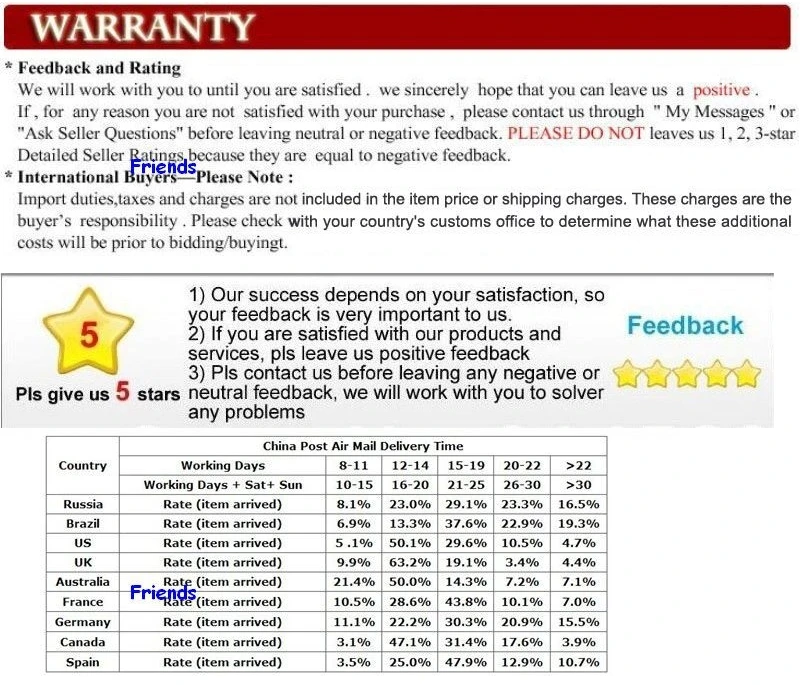 WARRANTY

* Feedback and Rating

We will work with you to until you are satisfied . we sincerely hope that you can leave us a positive . If , for any reason you are not satisfied with your purchase , please contact us through " My Messages " or "Ask Seller Questions" before leaving neutral or negative feedback. PLEASE DO NOT leaves us 1, 2, 3-star Detailed Seller Ratings,because they are equal to negative feedback.

* International Buyers—Please Note :

Import duties,taxes and charges are not included in the item price or shipping charges. These charges are the buyer's responsibility . Please check with your country's customs office to determine what these additional costs will be prior to bidding/buyingt.

5

Pls give us 5 stars

1) Our success depends on your satisfaction, so your feedback is very important to us.
2) If you are satisfied with our products and services, pls leave us positive feedback
3) Pls contact us before leaving any negative or neutral feedback, we will work with you to solver any problems

Feedback

| Country | China Post Air Mail Delivery Time | | | | | |
|---|---|---|---|---|---|---|
| | Working Days | 8-11 | 12-14 | 15-19 | 20-22 | >22 |
| | Working Days + Sat+ Sun | 10-15 | 16-20 | 21-25 | 26-30 | >30 |
| Russia | Rate (item arrived) | 8.1% | 23.0% | 29.1% | 23.3% | 16.5% |
| Brazil | Rate (item arrived) | 6.9% | 13.3% | 37.6% | 22.9% | 19.3% |
| US | Rate (item arrived) | 5 .1% | 50.1% | 29.6% | 10.5% | 4.7% |
| UK | Rate (item arrived) | 9.9% | 63.2% | 19.1% | 3.4% | 4.4% |
| Australia | Rate (item arrived) | 21.4% | 50.0% | 14.3% | 7.2% | 7.1% |
| France | Rate (item arrived) | 10.5% | 28.6% | 43.8% | 10.1% | 7.0% |
| Germany | Rate (item arrived) | 11.1% | 22.2% | 30.3% | 20.9% | 15.5% |
| Canada | Rate (item arrived) | 3.1% | 47.1% | 31.4% | 17.6% | 3.9% |
| Spain | Rate (item arrived) | 3.5% | 25.0% | 47.9% | 12.9% | 10.7% |

Friends